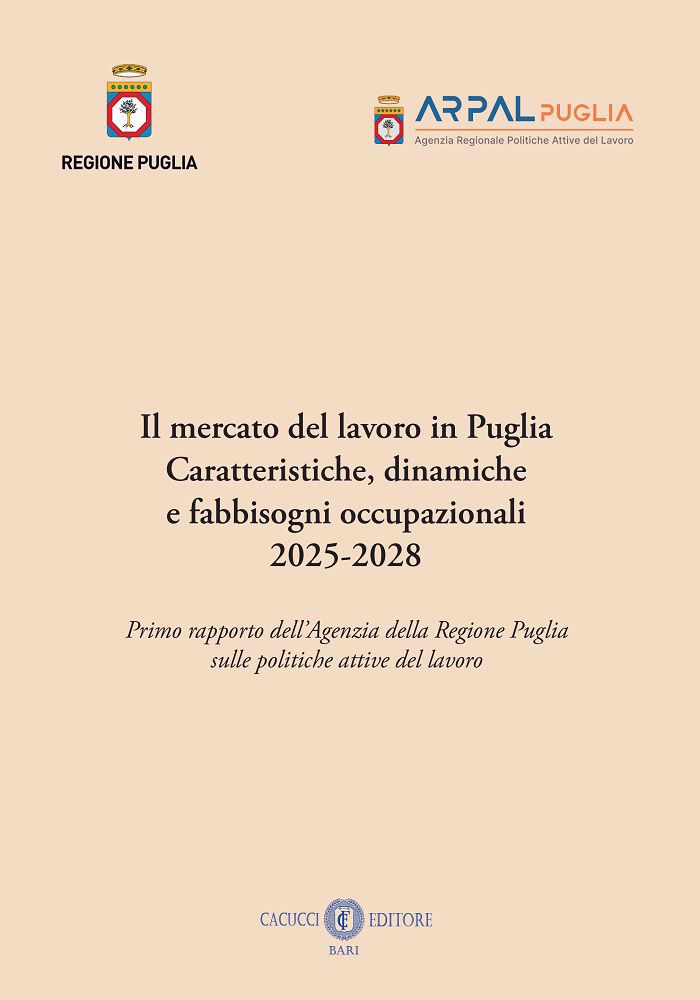 REGIONE PUGLIA

ARPAL PUGLIA
Agenzia Regionale Politiche Attive del Lavoro

Il mercato del lavoro in Puglia
Caratteristiche, dinamiche
e fabbisogni occupazionali
2025-2028

Primo rapporto dell'Agenzia della Regione Puglia
sulle politiche attive del lavoro

CACUCCI EDITORE
BARI